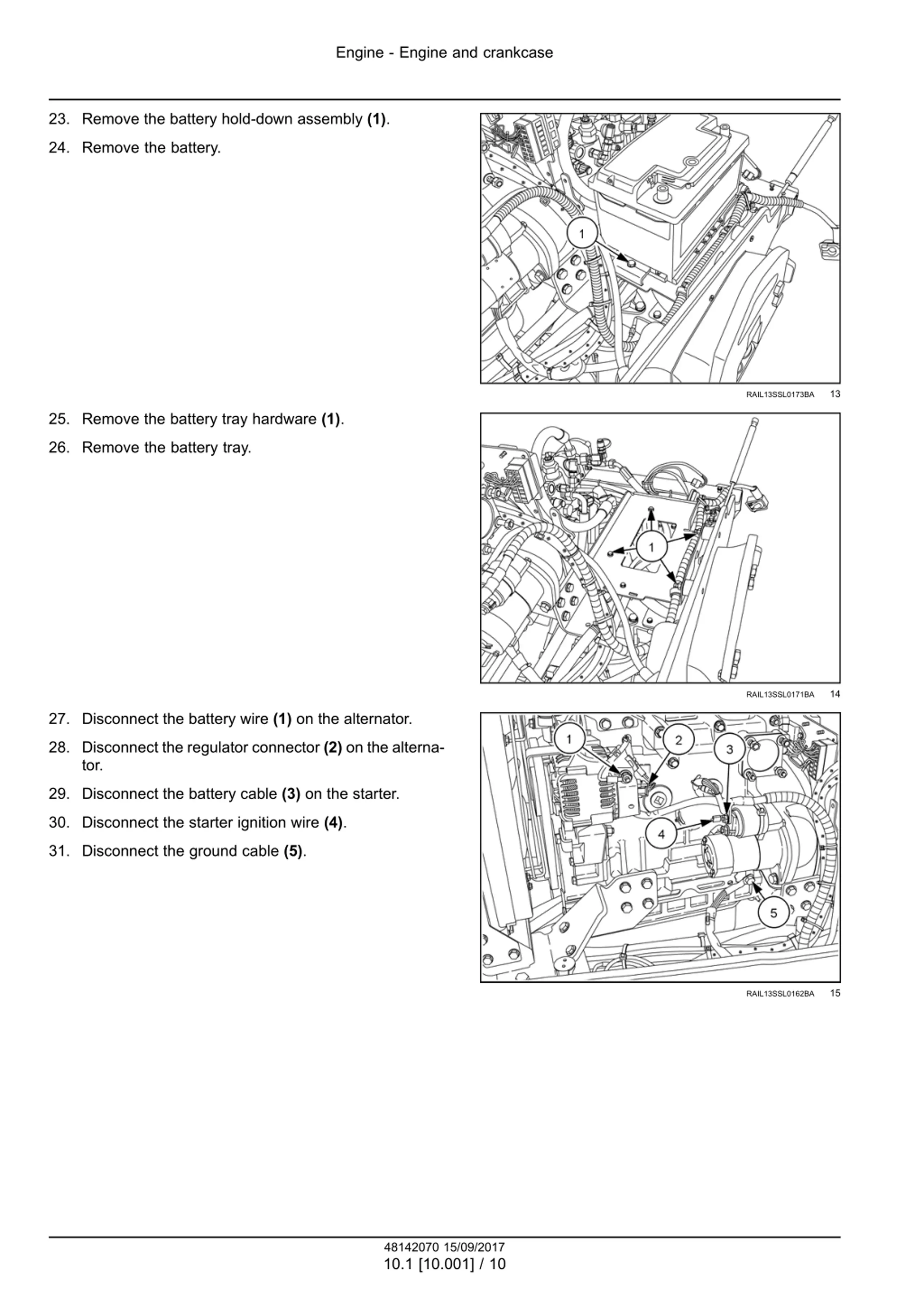 Engine - Engine and crankcase

23. Remove the battery hold-down assembly **(1)**.

24. Remove the battery.

1

RAIL13SSL0173BA 13

25. Remove the battery tray hardware **(1)**.

26. Remove the battery tray.

1

RAIL13SSL0171BA 14

27. Disconnect the battery wire **(1)** on the alternator.

28. Disconnect the regulator connector **(2)** on the alternator.

29. Disconnect the battery cable **(3)** on the starter.

30. Disconnect the starter ignition wire **(4)**.

31. Disconnect the ground cable **(5)**.

1 2 3 4 5

RAIL13SSL0162BA 15

48142070 15/09/2017
10.1 [10.001] / 10